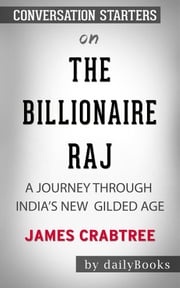 CONVERSATION STARTERS

on

THE BILLIONAIRE RAJ

A JOURNEY THROUGH INDIA'S NEW GILDED AGE

JAMES CRABTREE

by dailyBooks